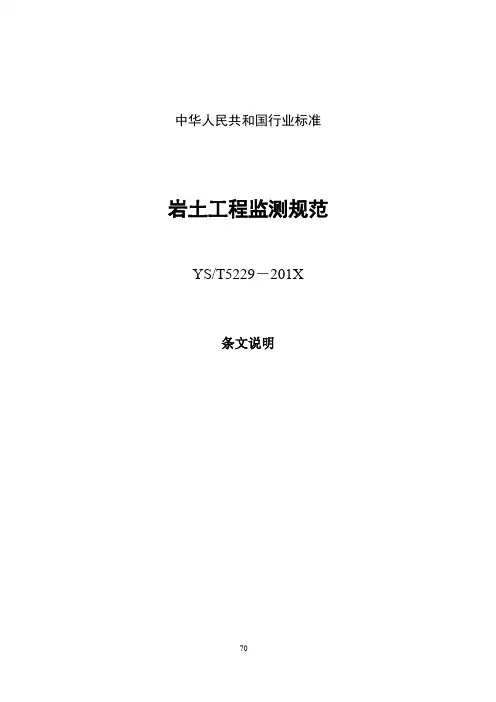 中华人民共和国行业标准

岩土工程监测规范

YS/T5229－201X

条文说明

70